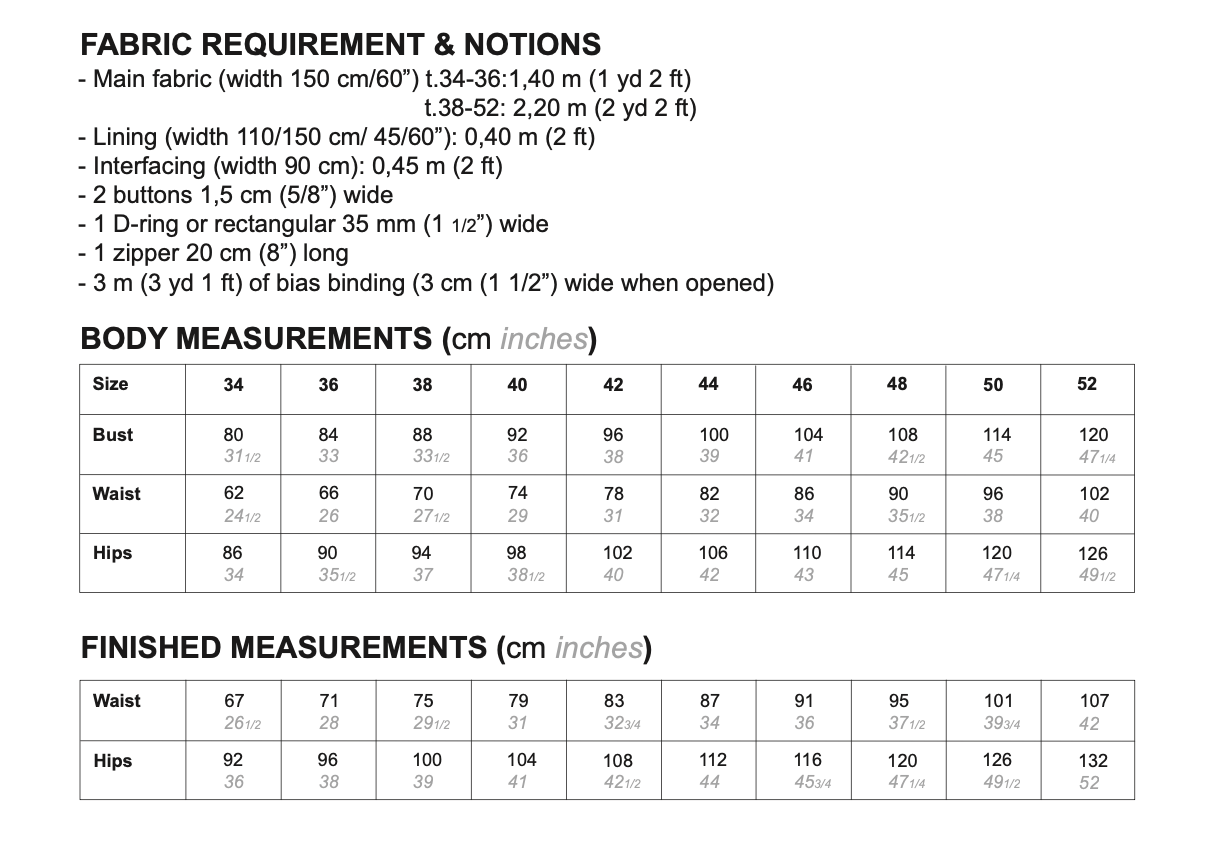 FABRIC REQUIREMENT & NOTIONS
- Main fabric (width 150 cm/60") t.34-36:1,40 m (1 yd 2 ft)
t.38-52: 2,20 m (2 yd 2 ft)
- Lining (width 110/150 cm/ 45/60"): 0,40 m (2 ft)
- Interfacing (width 90 cm): 0,45 m (2 ft)
- 2 buttons 1,5 cm (5/8") wide
- 1 D-ring or rectangular 35 mm (1 1/2") wide
- 1 zipper 20 cm (8") long
- 3 m (3 yd 1 ft) of bias binding (3 cm (1 1/2") wide when opened)

BODY MEASUREMENTS (cm inches)

| Size | 34 | 36 | 38 | 40 | 42 | 44 | 46 | 48 | 50 | 52 |
|---|---|---|---|---|---|---|---|---|---|---|
| Bust | 80 31 1/2 | 84 33 | 88 33 1/2 | 92 36 | 96 38 | 100 39 | 104 41 | 108 42 1/2 | 114 45 | 120 47 1/4 |
| Waist | 62 24 1/2 | 66 26 | 70 27 1/2 | 74 29 | 78 31 | 82 32 | 86 34 | 90 35 1/2 | 96 38 | 102 40 |
| Hips | 86 34 | 90 35 1/2 | 94 37 | 98 38 1/2 | 102 40 | 106 42 | 110 43 | 114 45 | 120 47 1/4 | 126 49 1/2 |

FINISHED MEASUREMENTS (cm inches)

| Waist | 67 26 1/2 | 71 28 | 75 29 1/2 | 79 31 | 83 32 3/4 | 87 34 | 91 36 | 95 37 1/2 | 101 39 3/4 | 107 42 |
|---|---|---|---|---|---|---|---|---|---|---|
| Hips | 92 36 | 96 38 | 100 39 | 104 41 | 108 42 1/2 | 112 44 | 116 45 3/4 | 120 47 1/4 | 126 49 1/2 | 132 52 |